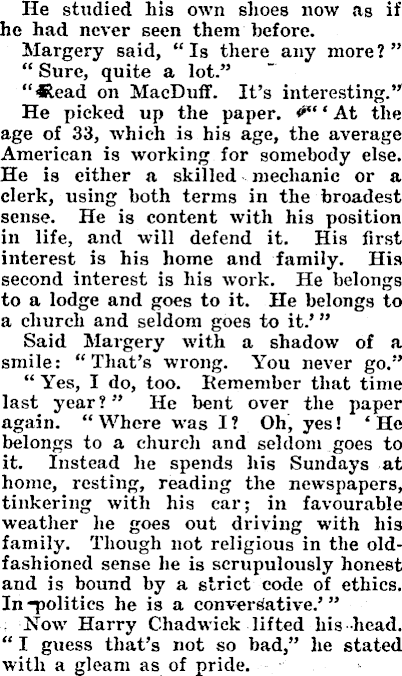 He studied his own shoes now as if he had never seen them before.

Margery said, "Is there any more?"

"Sure, quite a lot."

"Read on MacDuff. It's interesting."

He picked up the paper. "'At the age of 33, which is his age, the average American is working for somebody else. He is either a skilled mechanic or a clerk, using both terms in the broadest sense. He is content with his position in life, and will defend it. His first interest is his home and family. His second interest is his work. He belongs to a lodge and goes to it. He belongs to a church and seldom goes to it.'"

Said Margery with a shadow of a smile: "That's wrong. You never go."

"Yes, I do, too. Remember that time last year?" He bent over the paper again. "Where was I? Oh, yes! 'He belongs to a church and seldom goes to it. Instead he spends his Sundays at home, resting, reading the newspapers, tinkering with his car; in favourable weather he goes out driving with his family. Though not religious in the old-fashioned sense he is scrupulously honest and is bound by a strict code of ethics. In politics he is a conversative.'"

Now Harry Chadwick lifted his head. "I guess that's not so bad," he stated with a gleam as of pride.